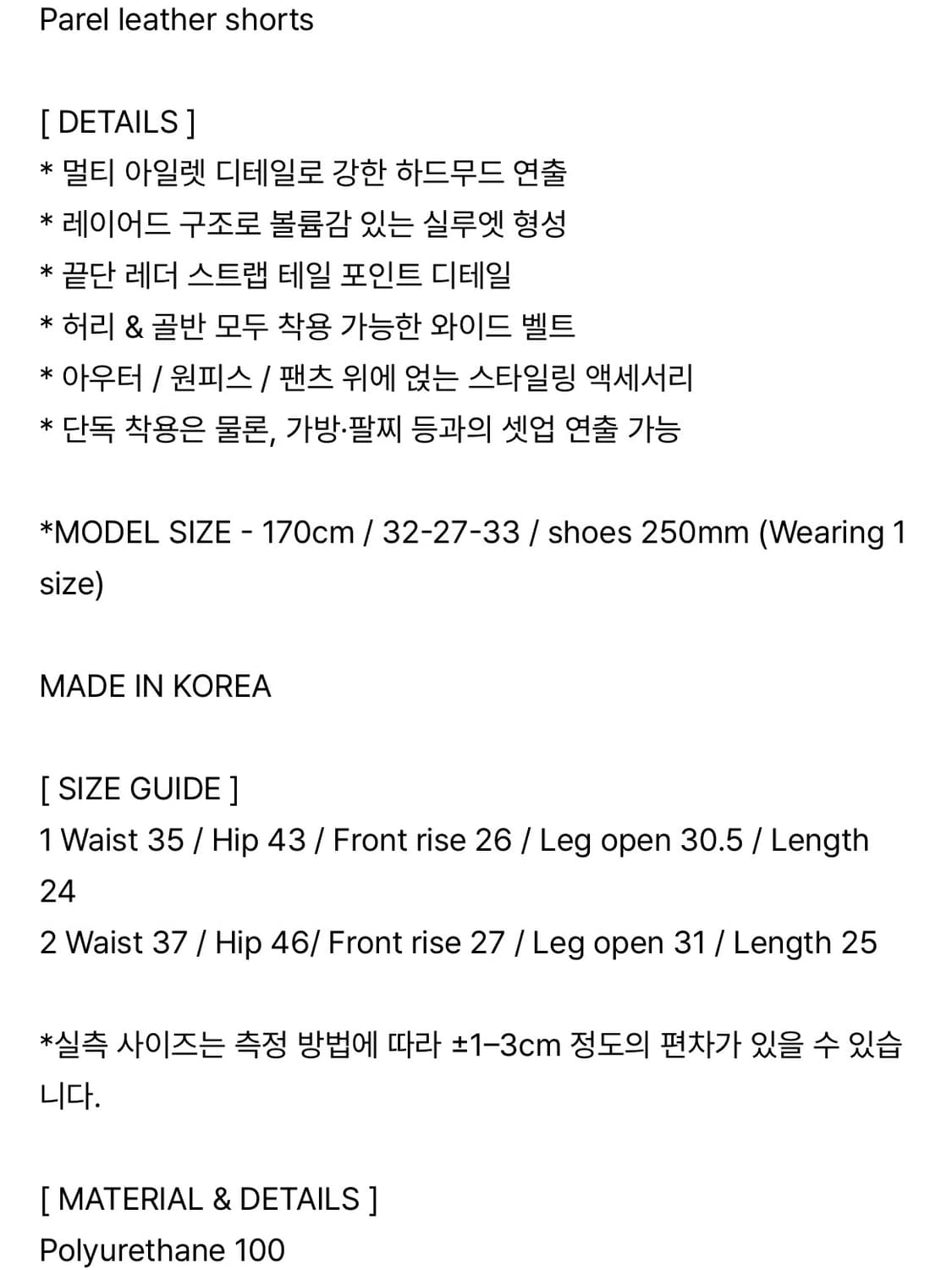 Parel leather shorts

[ DETAILS ]
* 멀티 아일렛 디테일로 강한 하드무드 연출
* 레이어드 구조로 볼륨감 있는 실루엣 형성
* 끝단 레더 스트랩 테일 포인트 디테일
* 허리 & 골반 모두 착용 가능한 와이드 벨트
* 아우터 / 원피스 / 팬츠 위에 얹는 스타일링 액세서리
* 단독 착용은 물론, 가방·팔찌 등과의 셋업 연출 가능

*MODEL SIZE - 170cm / 32-27-33 / shoes 250mm (Wearing 1 size)

MADE IN KOREA

[ SIZE GUIDE ]
1 Waist 35 / Hip 43 / Front rise 26 / Leg open 30.5 / Length 24
2 Waist 37 / Hip 46/ Front rise 27 / Leg open 31 / Length 25

*실측 사이즈는 측정 방법에 따라 ±1-3cm 정도의 편차가 있을 수 있습니다.

[ MATERIAL & DETAILS ]
Polyurethane 100